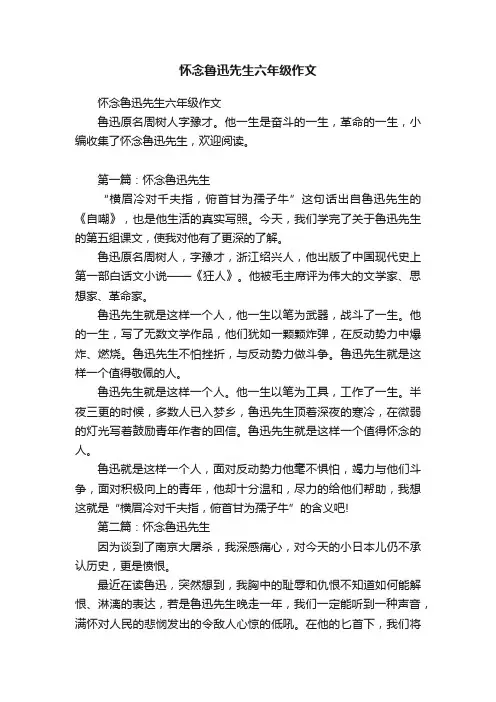 怀念鲁迅先生六年级作文

怀念鲁迅先生六年级作文

鲁迅原名周树人字豫才。他一生是奋斗的一生，革命的一生，小编收集了怀念鲁迅先生，欢迎阅读。

第一篇：怀念鲁迅先生

“横眉冷对千夫指，俯首甘为孺子牛”这句话出自鲁迅先生的《自嘲》，也是他生活的真实写照。今天，我们学完了关于鲁迅先生的第五组课文，使我对他有了更深的了解。

鲁迅原名周树人，字豫才，浙江绍兴人，他出版了中国现代史上第一部白话文小说——《狂人》。他被毛主席评为伟大的文学家、思想家、革命家。

鲁迅先生就是这样一个人，他一生以笔为武器，战斗了一生。他的一生，写了无数文学作品，他们犹如一颗颗炸弹，在反动势力中爆炸、燃烧。鲁迅先生不怕挫折，与反动势力做斗争。鲁迅先生就是这样一个值得敬佩的人。

鲁迅先生就是这样一个人。他一生以笔为工具，工作了一生。半夜三更的时候，多数人已入梦乡，鲁迅先生顶着深夜的寒冷，在微弱的灯光写着鼓励青年作者的回信。鲁迅先生就是这样一个值得怀念的人。

鲁迅就是这样一个人，面对反动势力他毫不惧怕，竭力与他们斗争，面对积极向上的青年，他却十分温和，尽力的给他们帮助，我想这就是“横眉冷对千夫指，俯首甘为孺子牛”的含义吧!

第二篇：怀念鲁迅先生

因为谈到了南京大屠杀，我深感痛心，对今天的小日本儿仍不承认历史，更是愤恨。

最近在读鲁迅，突然想到，我胸中的耻辱和仇恨不知道如何能解恨、淋漓的表达，若是鲁迅先生晚走一年，我们一定能听到一种声音，满怀对人民的悲悯发出的令敌人心惊的低吼。在他的匕首下，我们将